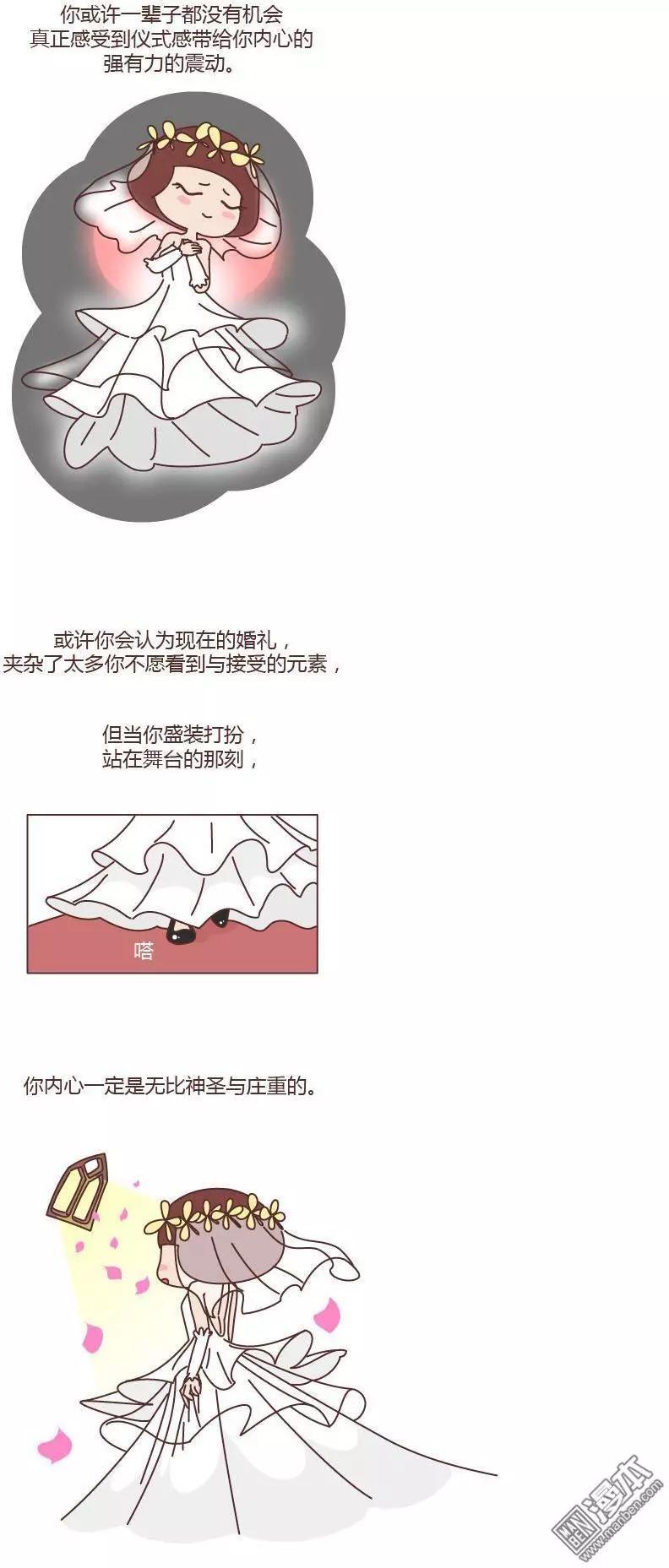 你或许一辈子都没有机会
真正感受到仪式感带给你内心的
强有力的震动。

或许你会认为现在的婚礼，
夹杂了太多你不愿看到与接受的元素，

但当你盛装打扮，
站在舞台的那刻，

嗒

你内心一定是无比神圣与庄重的。

漫本
www.manben.com